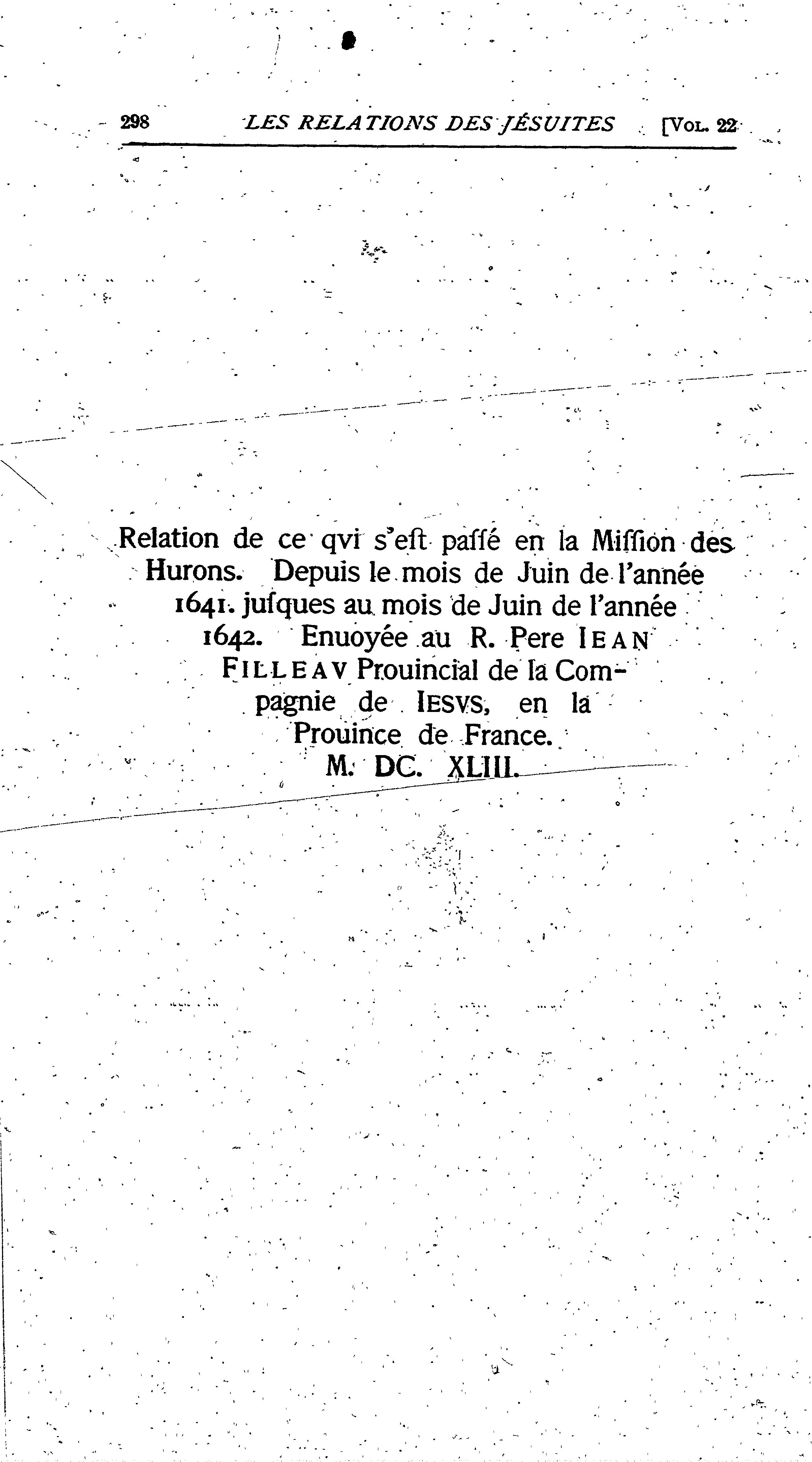 298 LES RELATIONS DES JÉSUITES [Vol. 22

Relation de ce qvi s'eſt paſſé en la Miſſion des Hurons. Depuis le mois de Juin de l'année 1641. juſques au mois de Juin de l'année 1642. Enuoyée au R. Pere IEAN FILLEAV Prouincial de la Compagnie de IESVS, en la Prouince de France. M. DC. XLIII.